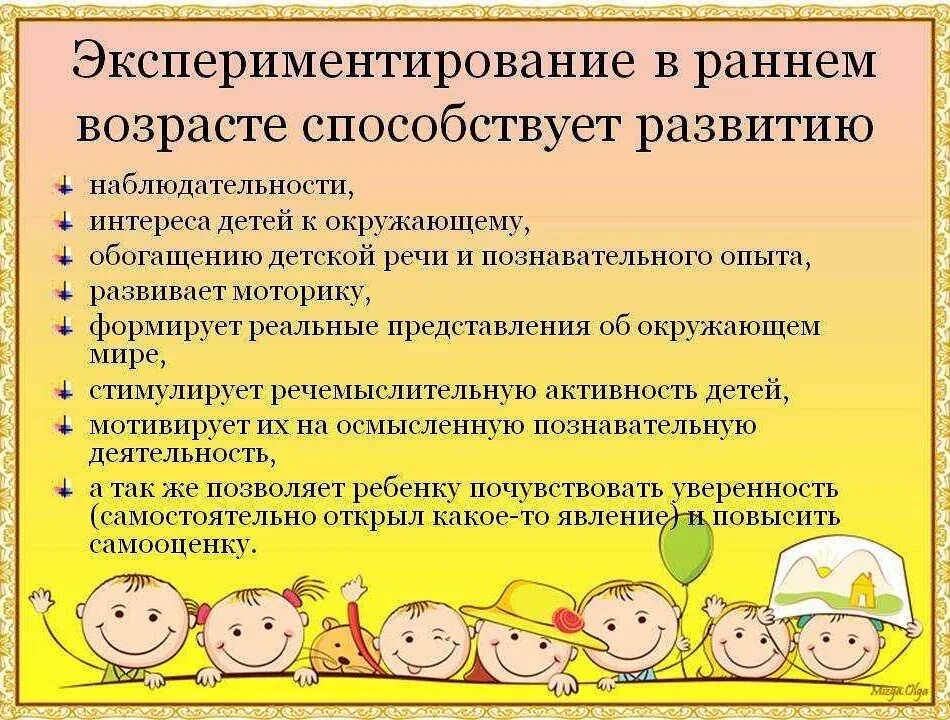 Экспериментирование в раннем возрасте способствует развитию

наблюдательности,
интереса детей к окружающему,
обогащению детской речи и познавательного опыта,
развивает моторику,
формирует реальные представления об окружающем мире,
стимулирует речемыслительную активность детей,
мотивирует их на осмысленную познавательную деятельность,
а так же позволяет ребенку почувствовать уверенность (самостоятельно открыл какое-то явление) и повысить самооценку.

Mizga Olga